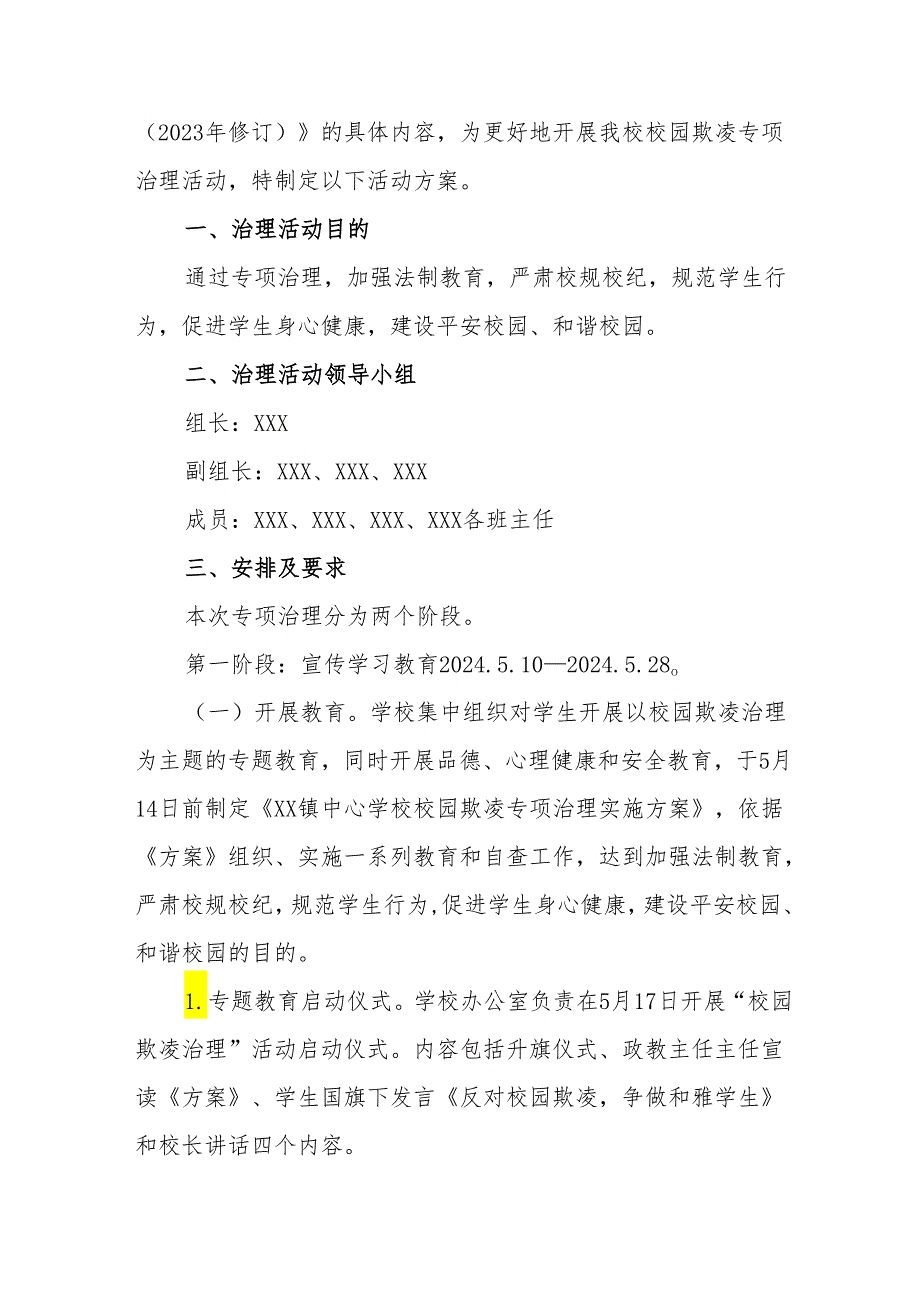 （2023年修订）》的具体内容，为更好地开展我校校园欺凌专项治理活动，特制定以下活动方案。

一、治理活动目的

通过专项治理，加强法制教育，严肃校规校纪，规范学生行为，促进学生身心健康，建设平安校园、和谐校园。

二、治理活动领导小组

组长：XXX

副组长：XXX、XXX、XXX

成员：XXX、XXX、XXX、XXX各班主任

三、安排及要求

本次专项治理分为两个阶段。

第一阶段：宣传学习教育2024.5.10—2024.5.28。

（一）开展教育。学校集中组织对学生开展以校园欺凌治理为主题的专题教育，同时开展品德、心理健康和安全教育，于5月14日前制定《XX镇中心学校校园欺凌专项治理实施方案》，依据《方案》组织、实施一系列教育和自查工作，达到加强法制教育，严肃校规校纪，规范学生行为，促进学生身心健康，建设平安校园、和谐校园的目的。

1.专题教育启动仪式。学校办公室负责在5月17日开展“校园欺凌治理”活动启动仪式。内容包括升旗仪式、政教主任主任宣读《方案》、学生国旗下发言《反对校园欺凌，争做和雅学生》和校长讲话四个内容。